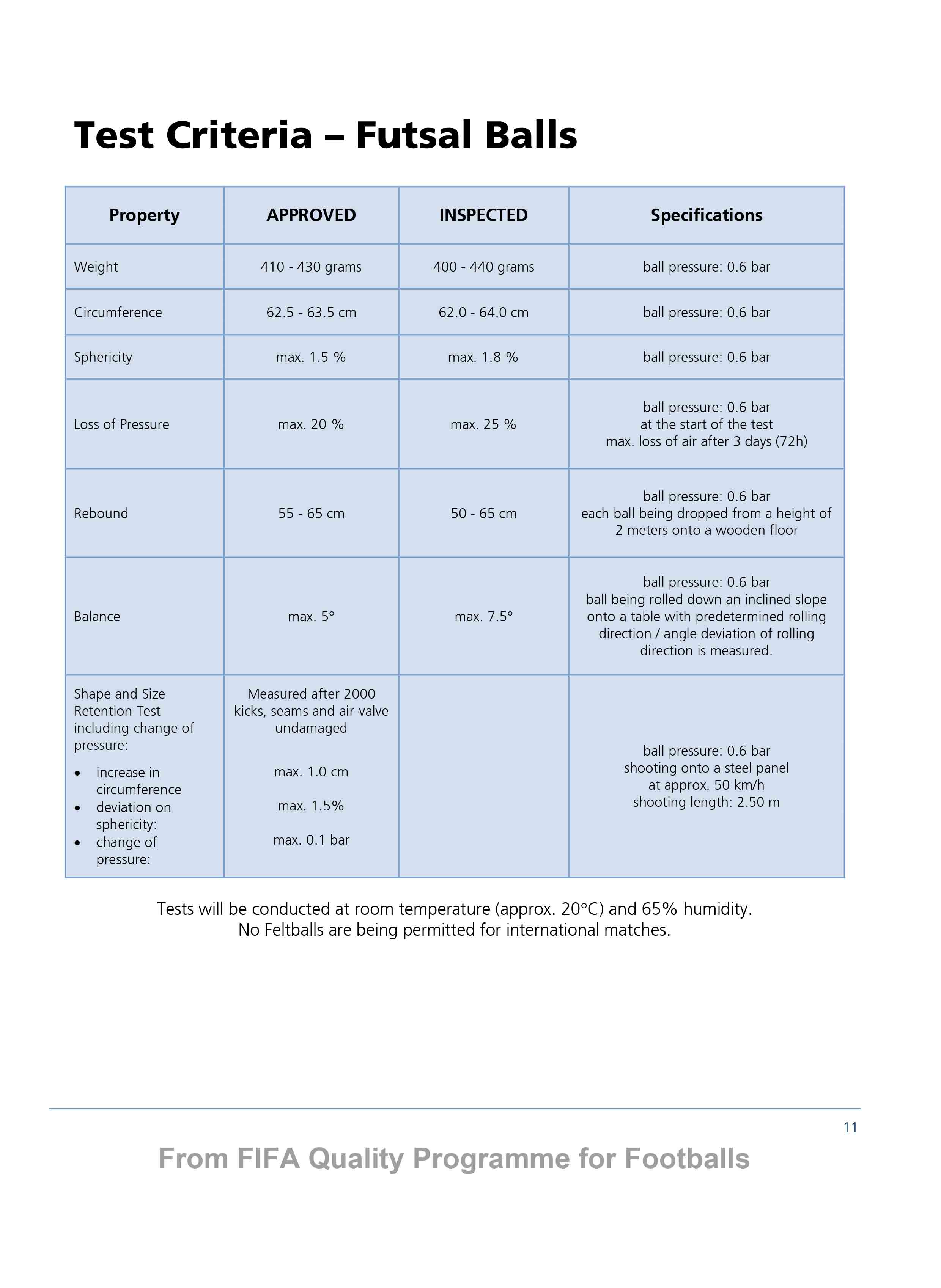 Test Criteria – Futsal Balls

| Property | APPROVED | INSPECTED | Specifications |
|---|---|---|---|
| Weight | 410 - 430 grams | 400 - 440 grams | ball pressure: 0.6 bar |
| Circumference | 62.5 - 63.5 cm | 62.0 - 64.0 cm | ball pressure: 0.6 bar |
| Sphericity | max. 1.5 % | max. 1.8 % | ball pressure: 0.6 bar |
| Loss of Pressure | max. 20 % | max. 25 % | ball pressure: 0.6 bar at the start of the test max. loss of air after 3 days (72h) |
| Rebound | 55 - 65 cm | 50 - 65 cm | ball pressure: 0.6 bar each ball being dropped from a height of 2 meters onto a wooden floor |
| Balance | max. 5° | max. 7.5° | ball pressure: 0.6 bar ball being rolled down an inclined slope onto a table with predetermined rolling direction / angle deviation of rolling direction is measured. |
| Shape and Size Retention Test including change of pressure: • increase in circumference • deviation on sphericity: • change of pressure: | Measured after 2000 kicks, seams and air-valve undamaged max. 1.0 cm max. 1.5% max. 0.1 bar | | ball pressure: 0.6 bar shooting onto a steel panel at approx. 50 km/h shooting length: 2.50 m |

Tests will be conducted at room temperature (approx. 20°C) and 65% humidity.
No Feltballs are being permitted for international matches.

11

From FIFA Quality Programme for Footballs